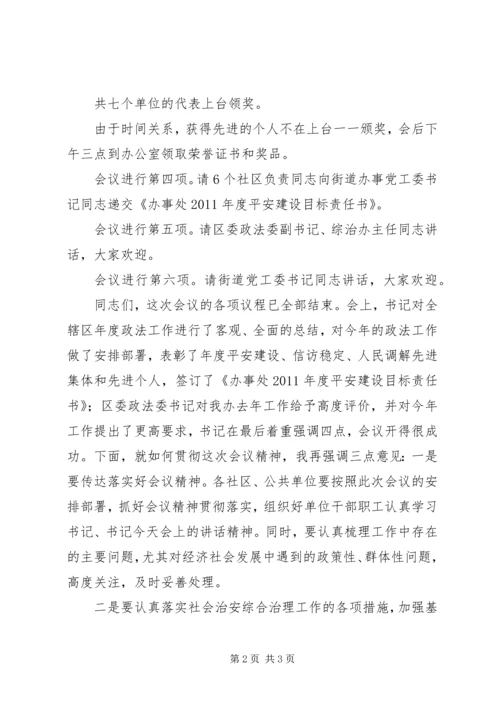 共七个单位的代表上台领奖。

由于时间关系，获得先进的个人不在上台一一颁奖，会后下午三点到办公室领取荣誉证书和奖品。

会议进行第四项。请6个社区负责同志向街道办事党工委书记同志递交《办事处2011年度平安建设目标责任书》。

会议进行第五项。请区委政法委副书记、综治办主任同志讲话，大家欢迎。

会议进行第六项。请街道党工委书记同志讲话，大家欢迎。

同志们，这次会议的各项议程已全部结束。会上，书记对全辖区年度政法工作进行了客观、全面的总结，对今年的政法工作做了安排部署，表彰了年度平安建设、信访稳定、人民调解先进集体和先进个人，签订了《办事处2011年度平安建设目标责任书》；区委政法委书记对我办去年工作给予高度评价，并对今年工作提出了更高要求，书记在最后着重强调四点，会议开得很成功。下面，就如何贯彻这次会议精神，我再强调三点意见：一是要传达落实好会议精神。各社区、公共单位要按照此次会议的安排部署，抓好会议精神贯彻落实，组织好单位干部职工认真学习书记、书记今天会上的讲话精神。同时，要认真梳理工作中存在的主要问题，尤其对经济社会发展中遇到的政策性、群体性问题，高度关注，及时妥善处理。

二是要认真落实社会治安综合治理工作的各项措施，加强基

第2页 共3页